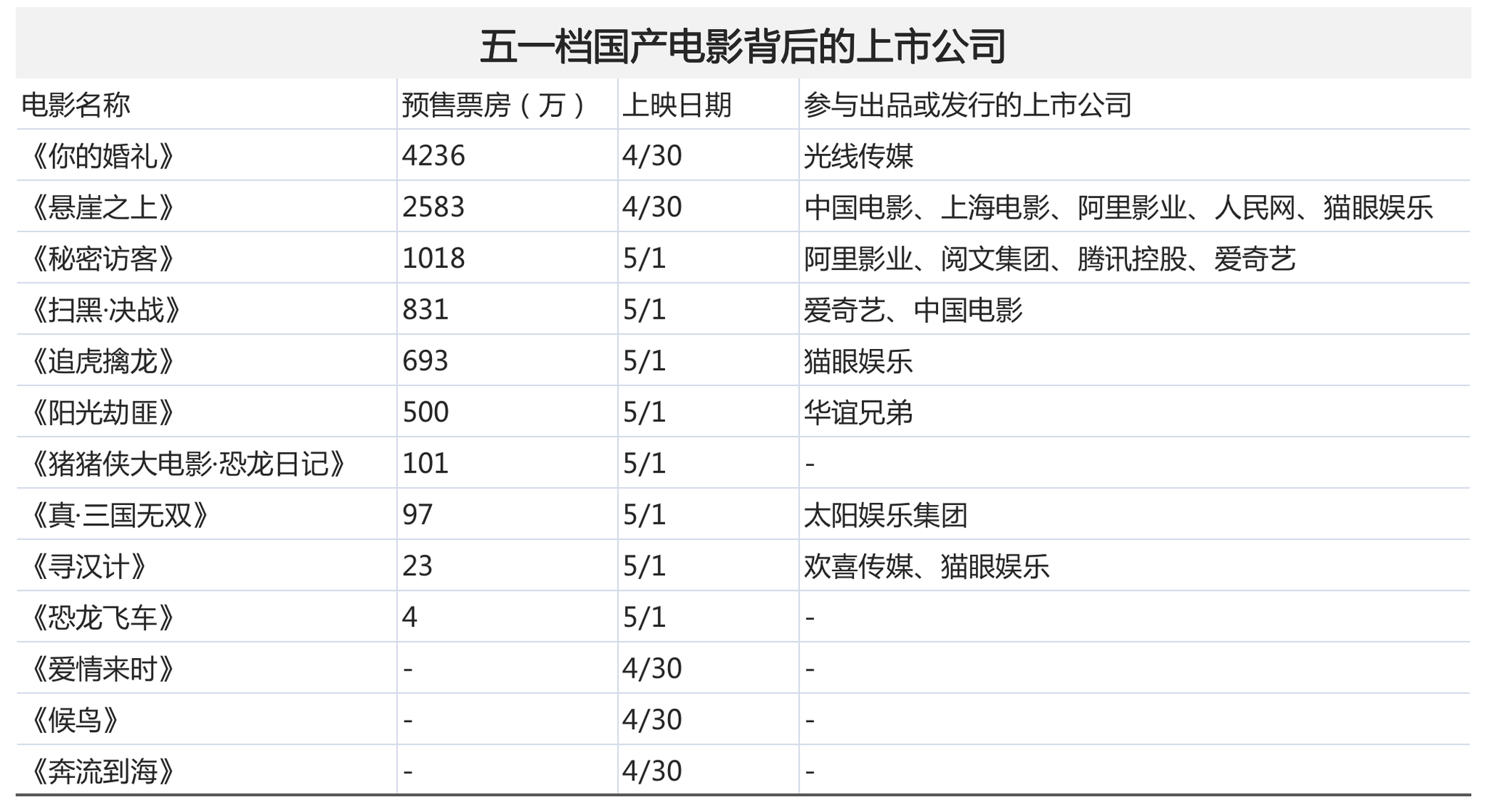 五一档国产电影背后的上市公司

| 电影名称 | 预售票房（万） | 上映日期 | 参与出品或发行的上市公司 |
|---|---|---|---|
| 《你的婚礼》 | 4236 | 4/30 | 光线传媒 |
| 《悬崖之上》 | 2583 | 4/30 | 中国电影、上海电影、阿里影业、人民网、猫眼娱乐 |
| 《秘密访客》 | 1018 | 5/1 | 阿里影业、阅文集团、腾讯控股、爱奇艺 |
| 《扫黑·决战》 | 831 | 5/1 | 爱奇艺、中国电影 |
| 《追虎擒龙》 | 693 | 5/1 | 猫眼娱乐 |
| 《阳光劫匪》 | 500 | 5/1 | 华谊兄弟 |
| 《猪猪侠大电影·恐龙日记》 | 101 | 5/1 | - |
| 《真·三国无双》 | 97 | 5/1 | 太阳娱乐集团 |
| 《寻汉计》 | 23 | 5/1 | 欢喜传媒、猫眼娱乐 |
| 《恐龙飞车》 | 4 | 5/1 | - |
| 《爱情来时》 | - | 4/30 | - |
| 《候鸟》 | - | 4/30 | - |
| 《奔流到海》 | - | 4/30 | - |